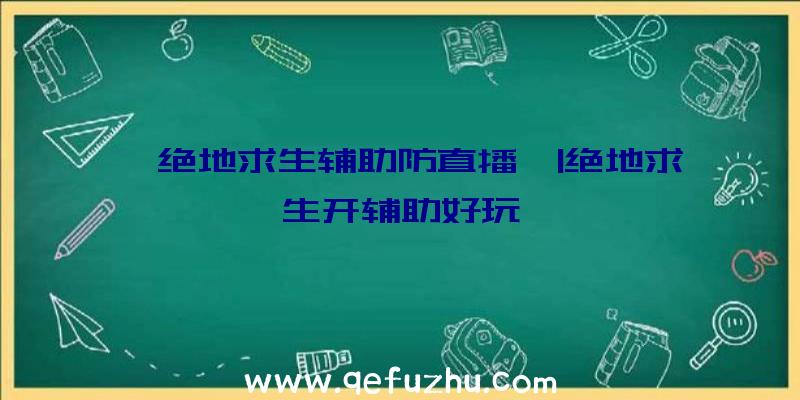 绝地求生辅助防直播	|绝地求生开辅助好玩

www.qefuzhu.com